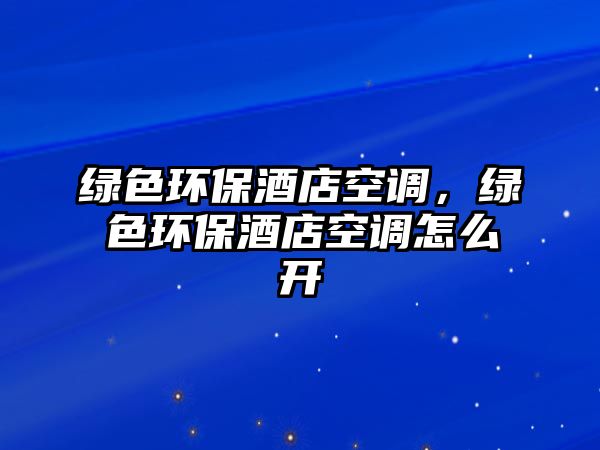 绿色环保酒店空调，绿色环保酒店空调怎么开